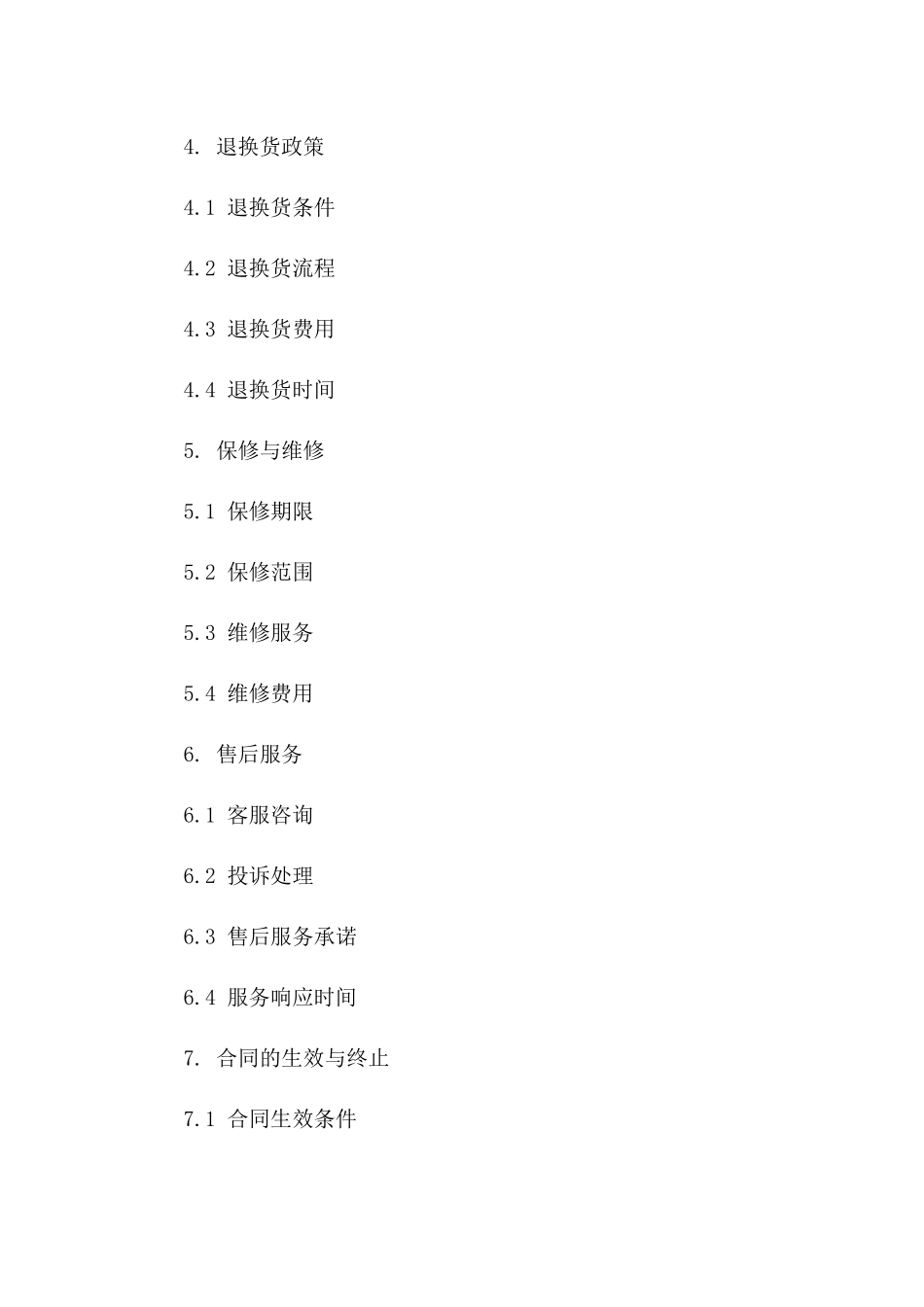 4. 退换货政策

4.1 退换货条件

4.2 退换货流程

4.3 退换货费用

4.4 退换货时间

5. 保修与维修

5.1 保修期限

5.2 保修范围

5.3 维修服务

5.4 维修费用

6. 售后服务

6.1 客服咨询

6.2 投诉处理

6.3 售后服务承诺

6.4 服务响应时间

7. 合同的生效与终止

7.1 合同生效条件